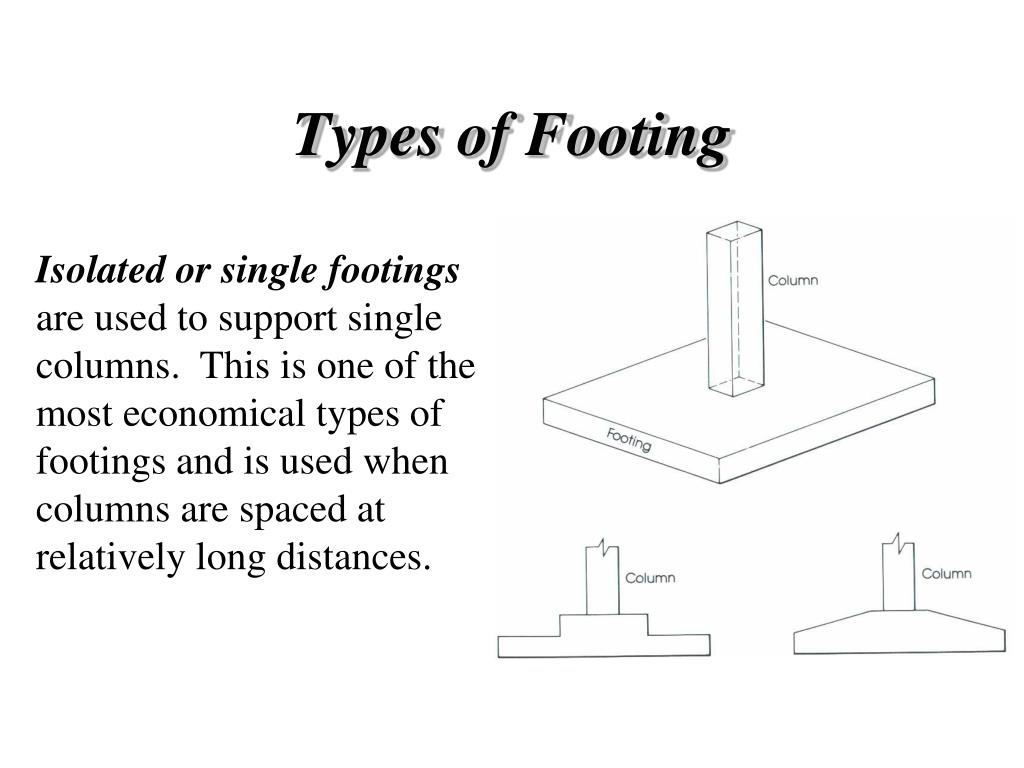 Types of Footing

Isolated or single footings are used to support single columns. This is one of the most economical types of footings and is used when columns are spaced at relatively long distances.

Column

Footing

Column

Column